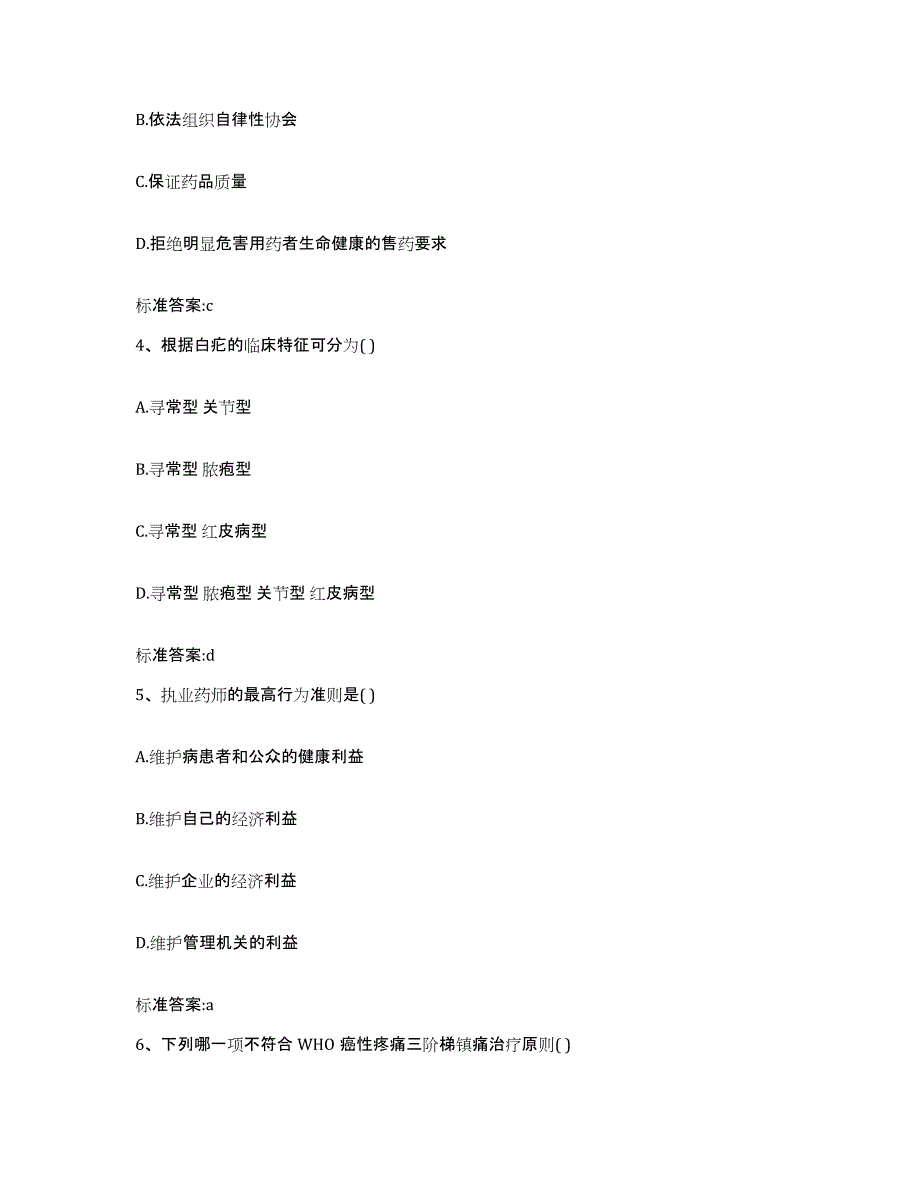 B.依法组织自律性协会

C.保证药品质量

D.拒绝明显危害用药者生命健康的售药要求

标准答案:c

4、根据白疕的临床特征可分为( )

A.寻常型 关节型

B.寻常型 脓疱型

C.寻常型 红皮病型

D.寻常型 脓疱型 关节型 红皮病型

标准答案:d

5、执业药师的最高行为准则是( )

A.维护病患者和公众的健康利益

B.维护自己的经济利益

C.维护企业的经济利益

D.维护管理机关的利益

标准答案:a

6、下列哪一项不符合 WHO 癌性疼痛三阶梯镇痛治疗原则( )